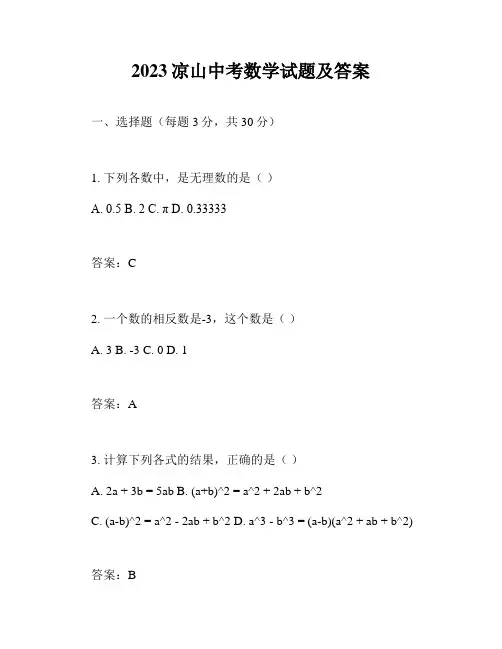 2023 凉山中考数学试题及答案

一、选择题（每题 3 分，共 30 分）

1. 下列各数中，是无理数的是（ ）

A. 0.5 B. 2 C. π D. 0.33333

答案：C

2. 一个数的相反数是-3，这个数是（ ）

A. 3 B. -3 C. 0 D. 1

答案：A

3. 计算下列各式的结果，正确的是（ ）

A. 2a + 3b = 5ab B. (a+b)^2 = a^2 + 2ab + b^2

C. (a-b)^2 = a^2 - 2ab + b^2 D. a^3 - b^3 = (a-b)(a^2 + ab + b^2)

答案：B